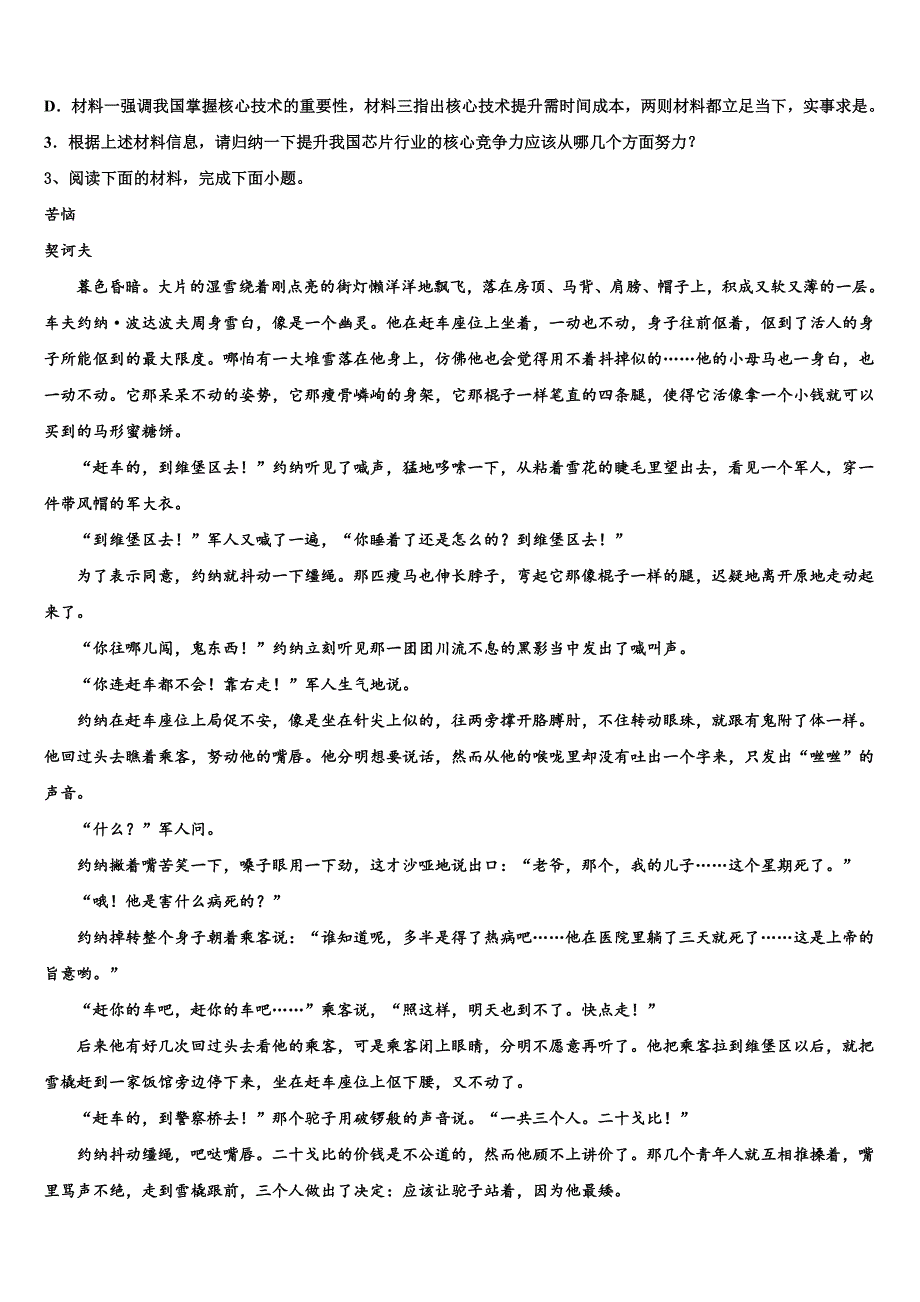 D．材料一强调我国掌握核心技术的重要性，材料三指出核心技术提升需时间成本，两则材料都立足当下，实事求是。

3．根据上述材料信息，请归纳一下提升我国芯片行业的核心竞争力应该从哪几个方面努力？

3、阅读下面的材料，完成下面小题。

苦恼

契诃夫

暮色昏暗。大片的湿雪绕着刚点亮的街灯懒洋洋地飘飞，落在房顶、马背、肩膀、帽子上，积成又软又薄的一层。车夫约纳·波达波夫周身雪白，像是一个幽灵。他在赶车座位上坐着，一动也不动，身子往前伛着，伛到了活人的身子所能伛到的最大限度。哪怕有一大堆雪落在他身上，仿佛他也会觉得用不着抖掉似的……他的小母马也一身白，也一动不动。它那呆呆不动的姿势，它那瘦骨嶙峋的身架，它那棍子一样笔直的四条腿，使得它活像拿一个小钱就可以买到的马形蜜糖饼。

“赶车的，到维堡区去！”约纳听见了喊声，猛地哆嗦一下，从粘着雪花的睫毛里望出去，看见一个军人，穿一件带风帽的军大衣。

“到维堡区去！”军人又喊了一遍，“你睡着了还是怎么的？到维堡区去！”

为了表示同意，约纳就抖动一下缰绳。那匹瘦马也伸长脖子，弯起它那像棍子一样的腿，迟疑地离开原地走动起来了。

“你往哪儿闯，鬼东西！”约纳立刻听见那一团团川流不息的黑影当中发出了喊叫声。

“你连赶车都不会！靠右走！”军人生气地说。

约纳在赶车座位上局促不安，像是坐在针尖上似的，往两旁撑开胳膊肘，不住转动眼珠，就跟有鬼附了体一样。他回过头去瞧着乘客，努动他的嘴唇。他分明想要说话，然而从他的喉咙里却没有吐出一个字来，只发出“咝咝”的声音。

“什么？”军人问。

约纳撇着嘴苦笑一下，嗓子眼用一下劲，这才沙哑地说出口：“老爷，那个，我的儿子……这个星期死了。”

“哦！他是害什么病死的？”

约纳掉转整个身子朝着乘客说：“谁知道呢，多半是得了热病吧……他在医院里躺了三天就死了……这是上帝的旨意哟。”

“赶你的车吧，赶你的车吧……”乘客说，“照这样，明天也到不了。快点走！”

后来他有好几次回过头去看他的乘客，可是乘客闭上眼睛，分明不愿意再听了。他把乘客拉到维堡区以后，就把雪橇赶到一家饭馆旁边停下来，坐在赶车座位上伛下腰，又不动了。

“赶车的，到警察桥去！”那个驼子用破锣般的声音说。“一共三个人。二十戈比！”

约纳抖动缰绳，吧哒嘴唇。二十戈比的价钱是不公道的，然而他顾不上讲价了。那几个青年人就互相推搡着，嘴里骂声不绝，走到雪橇跟前，三个人做出了决定：应该让驼子站着，因为他最矮。